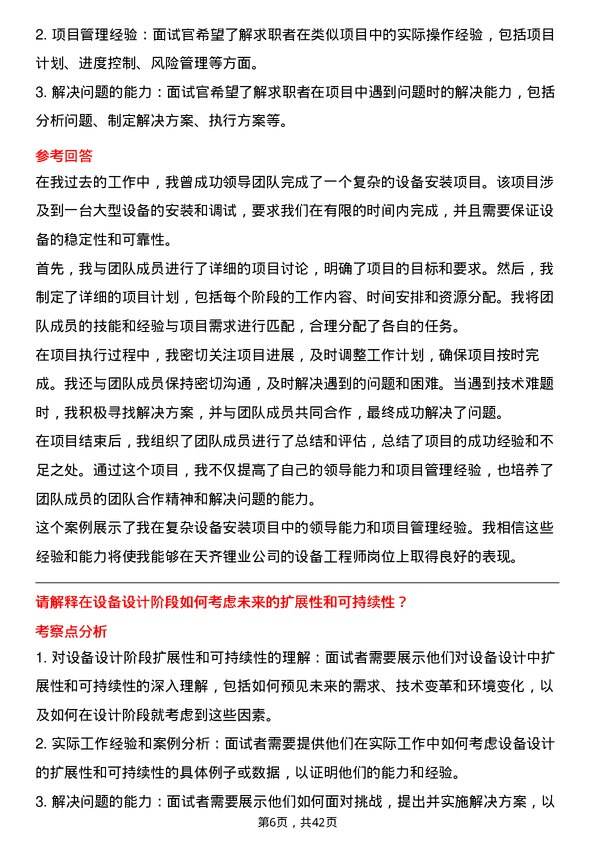 2. 项目管理经验：面试官希望了解求职者在类似项目中的实际操作经验，包括项目计划、进度控制、风险管理等方面。
3. 解决问题的能力：面试官希望了解求职者在项目中遇到问题时的解决能力，包括分析问题、制定解决方案、执行方案等。

参考回答
在我过去的工作中，我曾成功领导团队完成了一个复杂的设备安装项目。该项目涉及到一台大型设备的安装和调试，要求我们在有限的时间内完成，并且需要保证设备的稳定性和可靠性。
首先，我与团队成员进行了详细的项目讨论，明确了项目的目标和要求。然后，我制定了详细的项目计划，包括每个阶段的工作内容、时间安排和资源分配。我将团队成员的技能和经验与项目需求进行匹配，合理分配了各自的任务。
在项目执行过程中，我密切关注项目进展，及时调整工作计划，确保项目按时完成。我还与团队成员保持密切沟通，及时解决遇到的问题和困难。当遇到技术难题时，我积极寻找解决方案，并与团队成员共同合作，最终成功解决了问题。
在项目结束后，我组织了团队成员进行了总结和评估，总结了项目的成功经验和不足之处。通过这个项目，我不仅提高了自己的领导能力和项目管理经验，也培养了团队成员的团队合作精神和解决问题的能力。
这个案例展示了我在复杂设备安装项目中的领导能力和项目管理经验。我相信这些经验和能力将使我能够在天齐锂业公司的设备工程师岗位上取得良好的表现。

请解释在设备设计阶段如何考虑未来的扩展性和可持续性？
考察点分析
1. 对设备设计阶段扩展性和可持续性的理解：面试者需要展示他们对设备设计中扩展性和可持续性的深入理解，包括如何预见未来的需求、技术变革和环境变化，以及如何在设计阶段就考虑到这些因素。
2. 实际工作经验和案例分析：面试者需要提供他们在实际工作中如何考虑设备设计的扩展性和可持续性的具体例子或数据，以证明他们的能力和经验。
3. 解决问题的能力：面试者需要展示他们如何面对挑战，提出并实施解决方案，以
第6页，共42页